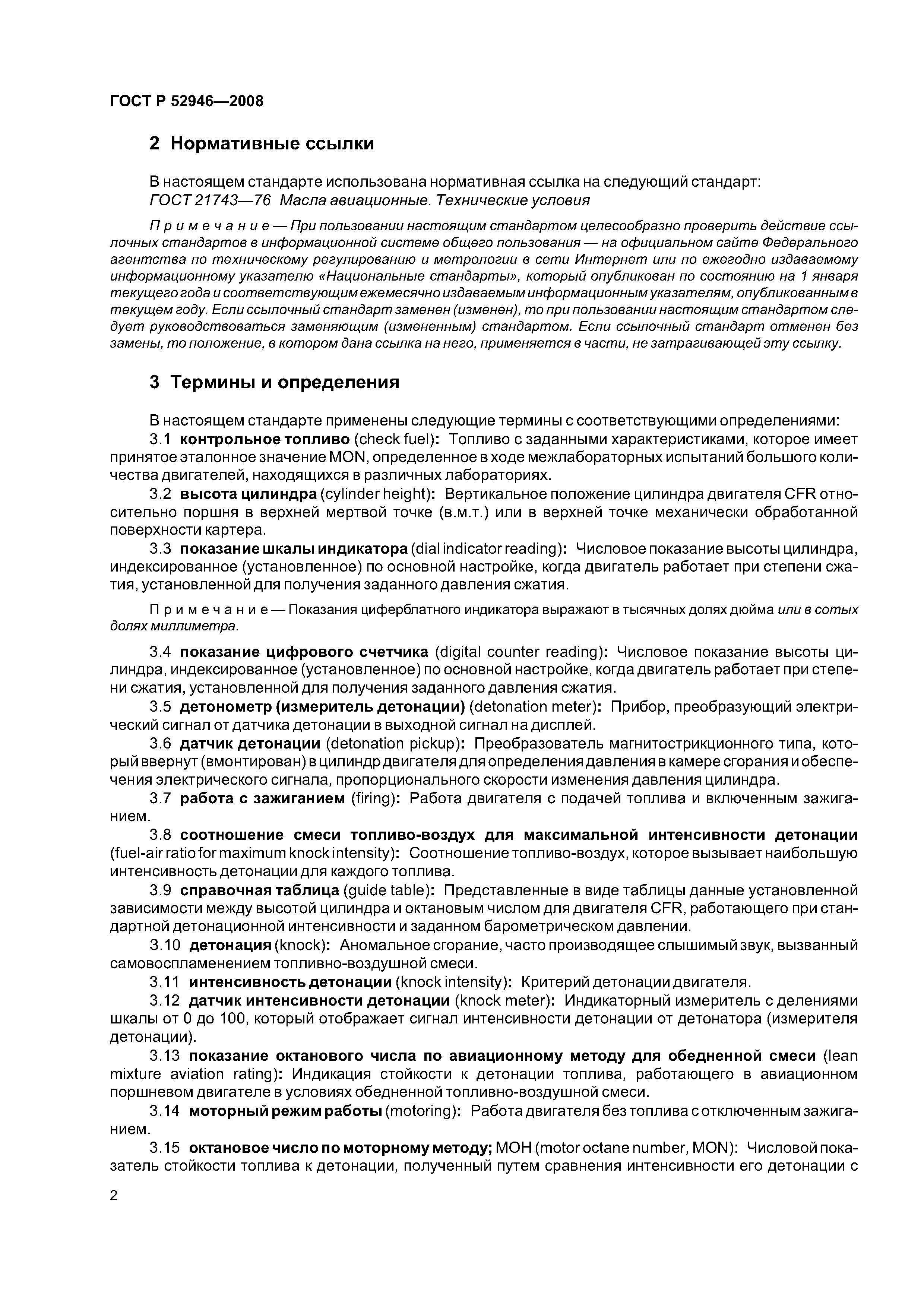 ГОСТ Р 52946—2008

2 Нормативные ссылки

В настоящем стандарте использована нормативная ссылка на следующий стандарт:
ГОСТ 21743—76 Масла авиационные. Технические условия

Примечание — При пользовании настоящим стандартом целесообразно проверить действие ссылочных стандартов в информационной системе общего пользования — на официальном сайте Федерального агентства по техническому регулированию и метрологии в сети Интернет или по ежегодно издаваемому информационному указателю «Национальные стандарты», который опубликован по состоянию на 1 января текущего года и соответствующим ежемесячно издаваемым информационным указателям, опубликованным в текущем году. Если ссылочный стандарт заменен (изменен), то при пользовании настоящим стандартом следует руководствоваться заменяющим (измененным) стандартом. Если ссылочный стандарт отменен без замены, то положение, в котором дана ссылка на него, применяется в части, не затрагивающей эту ссылку.

3 Термины и определения

В настоящем стандарте применены следующие термины с соответствующими определениями:

3.1 контрольное топливо (check fuel): Топливо с заданными характеристиками, которое имеет принятое эталонное значение MON, определенное в ходе межлабораторных испытаний большого количества двигателей, находящихся в различных лабораториях.

3.2 высота цилиндра (cylinder height): Вертикальное положение цилиндра двигателя CFR относительно поршня в верхней мертвой точке (в.м.т.) или в верхней точке механически обработанной поверхности картера.

3.3 показание шкалы индикатора (dial indicator reading): Числовое показание высоты цилиндра, индексированное (установленное) по основной настройке, когда двигатель работает при степени сжатия, установленной для получения заданного давления сжатия.

Примечание — Показания циферблатного индикатора выражают в тысячных долях дюйма или в сотых долях миллиметра.

3.4 показание цифрового счетчика (digital counter reading): Числовое показание высоты цилиндра, индексированное (установленное) по основной настройке, когда двигатель работает при степени сжатия, установленной для получения заданного давления сжатия.

3.5 детонометр (измеритель детонации) (detonation meter): Прибор, преобразующий электрический сигнал от датчика детонации в выходной сигнал на дисплей.

3.6 датчик детонации (detonation pickup): Преобразователь магнитострикционного типа, который ввернут (вмонтирован) в цилиндр двигателя для определения давления в камере сгорания и обеспечения электрического сигнала, пропорционального скорости изменения давления цилиндра.

3.7 работа с зажиганием (firing): Работа двигателя с подачей топлива и включенным зажиганием.

3.8 соотношение смеси топливо-воздух для максимальной интенсивности детонации (fuel-air ratio for maximum knock intensity): Соотношение топливо-воздух, которое вызывает наибольшую интенсивность детонации для каждого топлива.

3.9 справочная таблица (guide table): Представленные в виде таблицы данные установленной зависимости между высотой цилиндра и октановым числом для двигателя CFR, работающего при стандартной детонационной интенсивности и заданном барометрическом давлении.

3.10 детонация (knock): Аномальное сгорание, часто производящее слышимый звук, вызванный самовоспламенением топливно-воздушной смеси.

3.11 интенсивность детонации (knock intensity): Критерий детонации двигателя.

3.12 датчик интенсивности детонации (knock meter): Индикаторный измеритель с делениями шкалы от 0 до 100, который отображает сигнал интенсивности детонации от детонатора (измерителя детонации).

3.13 показание октанового числа по авиационному методу для обедненной смеси (lean mixture aviation rating): Индикация стойкости к детонации топлива, работающего в авиационном поршневом двигателе в условиях обедненной топливно-воздушной смеси.

3.14 моторный режим работы (motoring): Работа двигателя без топлива с отключенным зажиганием.

3.15 октановое число по моторному методу; МОН (motor octane number, MON): Числовой показатель стойкости топлива к детонации, полученный путем сравнения интенсивности его детонации с

2